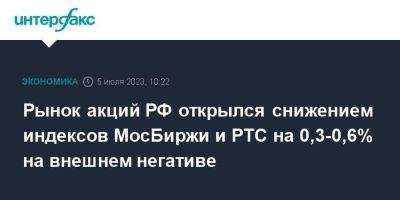 интерфакс

ЭКОНОМИКА 5 июля 2023, 10:22

Рынок акций РФ открылся снижением индексов МосБиржи и РТС на 0,3-0,6% на внешнем негативе